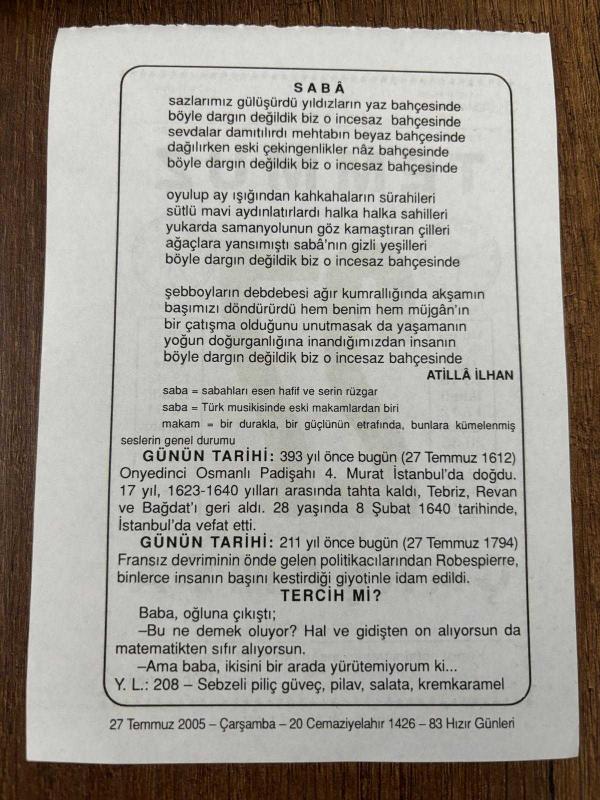 SABÂ
sazlarımız gülüşürdü yıldızların yaz bahçesinde
böyle dargın değildik biz o incesaz bahçesinde
sevdalar damıtılırdı mehtabın beyaz bahçesinde
dağılırken eski çekingenlikler nâz bahçesinde
böyle dargın değildik biz o incesaz bahçesinde

oyulup ay ışığından kahkahaların sürahileri
sütlü mavi aydınlatırlardı halka halka sahilleri
yukarda samanyolunun göz kamaştıran çilleri
ağaçlara yansımıştı sabâ'nın gizli yeşilleri
böyle dargın değildik biz o incesaz bahçesinde

şebboyların debdebesi ağır kumrallığında akşamın
başımızı döndürürdü hem benim hem müjgân'ın
bir çatışma olduğunu unutmasak da yaşamanın
yoğun doğurganlığına inandığımızdan insanın
böyle dargın değildik biz o incesaz bahçesinde
ATİLLÂ İLHAN

saba = sabahları esen hafif ve serin rüzgar
saba = Türk musikisinde eski makamlardan biri
makam = bir durakla, bir güçlünün etrafında, bunlara kümelenmiş seslerin genel durumu

GÜNÜN TARİHİ: 393 yıl önce bugün (27 Temmuz 1612) Onyedinci Osmanlı Padişahı 4. Murat İstanbul'da doğdu. 17 yıl, 1623-1640 yılları arasında tahta kaldı, Tebriz, Revan ve Bağdat'ı geri aldı. 28 yaşında 8 Şubat 1640 tarihinde, İstanbul'da vefat etti.

GÜNÜN TARİHİ: 211 yıl önce bugün (27 Temmuz 1794) Fransız devriminin önde gelen politikacılarından Robespierre, binlerce insanın başını kestirdiği giyotinle idam edildi.

TERCİH Mİ?
Baba, oğluna çıkıştı;
–Bu ne demek oluyor? Hal ve gidişten on alıyorsun da matematikten sıfır alıyorsun.
–Ama baba, ikisini bir arada yürütemiyorum ki...
Y. L.: 208 – Sebzeli piliç güveç, pilav, salata, kremkaramel

27 Temmuz 2005 – Çarşamba – 20 Cemaziyelahır 1426 – 83 Hızır Günleri